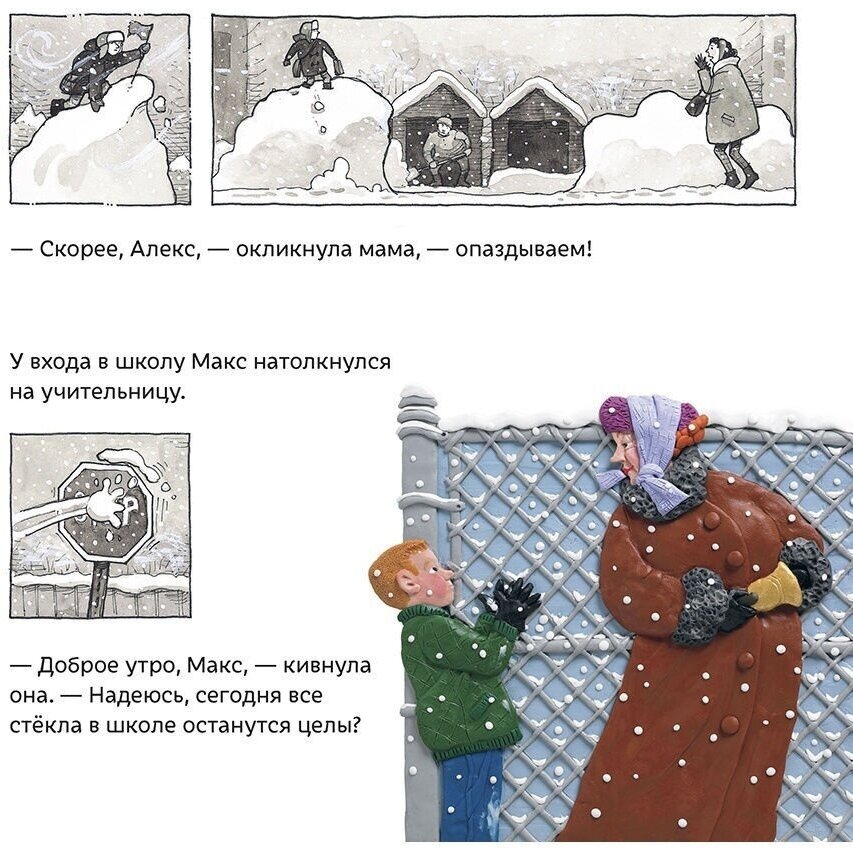 — Скорее, Алекс, — окликнула мама, — опаздываем!

У входа в школу Макс натолкнулся на учительницу.

— Доброе утро, Макс, — кивнула она. — Надеюсь, сегодня все стёкла в школе останутся целы?